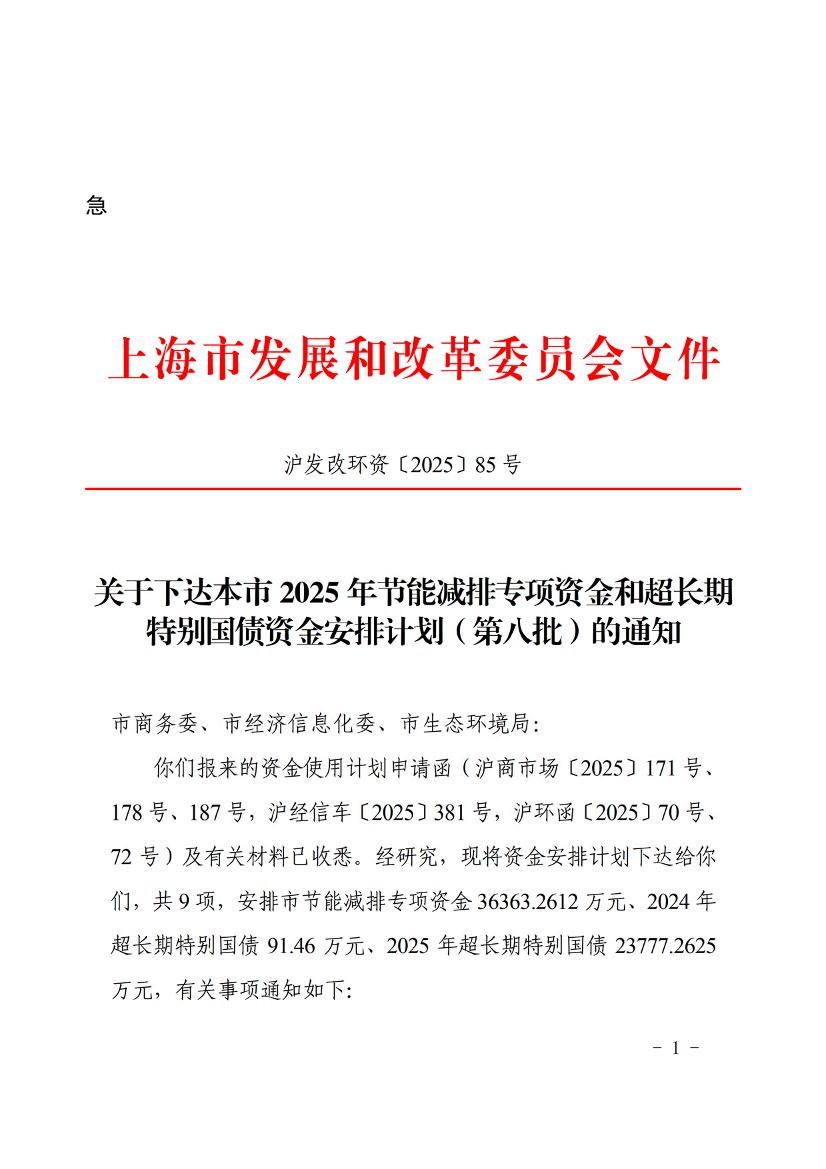 急

上海市发展和改革委员会文件

沪发改环资〔2025〕85号

关于下达本市2025年节能减排专项资金和超长期特别国债资金安排计划（第八批）的通知

市商务委、市经济信息化委、市生态环境局：

你们报来的资金使用计划申请函（沪商市场〔2025〕171号、178号、187号，沪经信车〔2025〕381号，沪环函〔2025〕70号、72号）及有关材料已收悉。经研究，现将资金安排计划下达给你们，共9项，安排市节能减排专项资金36363.2612万元、2024年超长期特别国债91.46万元、2025年超长期特别国债23777.2625万元，有关事项通知如下：

- 1 -